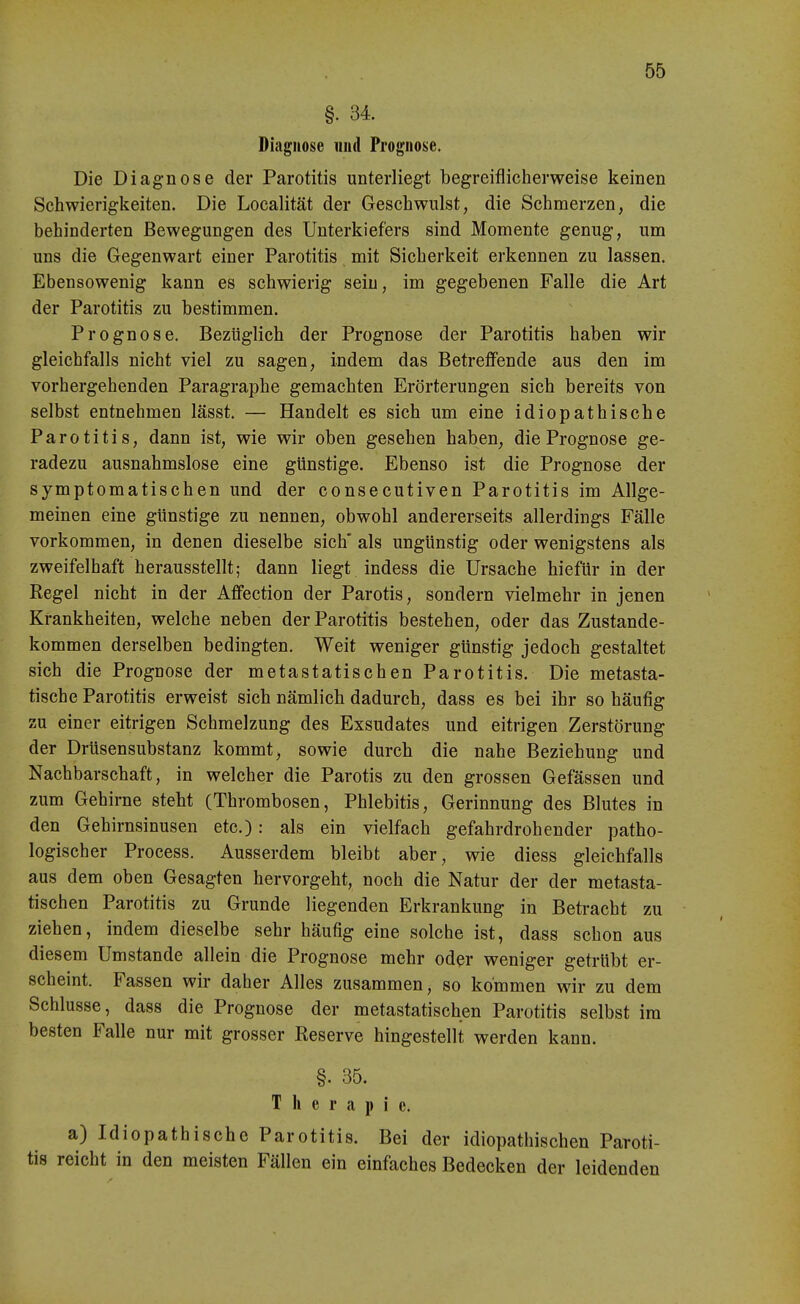 55

§. 34.

Diagnose und Prognose.

Die Diagnose der Parotitis unterliegt begreiflicherweise keinen Schwierigkeiten. Die Localität der Geschwulst, die Schmerzen, die behinderten Bewegungen des Unterkiefers sind Momente genug, um uns die Gegenwart einer Parotitis mit Sicherkeit erkennen zu lassen. Ebensowenig kann es schwierig sein, im gegebenen Falle die Art der Parotitis zu bestimmen.

Prognose. Bezüglich der Prognose der Parotitis haben wir gleichfalls nicht viel zu sagen, indem das Betreffende aus den im vorhergehenden Paragraphe gemachten Erörterungen sich bereits von selbst entnehmen lässt. — Handelt es sich um eine idiopathische Parotitis, dann ist, wie wir oben gesehen haben, die Prognose geradezu ausnahmslose eine günstige. Ebenso ist die Prognose der symptomatischen und der consecutiven Parotitis im Allgemeinen eine günstige zu nennen, obwohl andererseits allerdings Fälle vorkommen, in denen dieselbe sich als ungünstig oder wenigstens als zweifelhaft herausstellt; dann liegt indess die Ursache hiefür in der Regel nicht in der Affection der Parotis, sondern vielmehr in jenen Krankheiten, welche neben der Parotitis bestehen, oder das Zustandekommen derselben bedingten. Weit weniger günstig jedoch gestaltet sich die Prognose der metastatischen Parotitis. Die metastatische Parotitis erweist sich nämlich dadurch, dass es bei ihr so häufig zu einer eitrigen Schmelzung des Exsudates und eitrigen Zerstörung der Drüsensubstanz kommt, sowie durch die nahe Beziehung und Nachbarschaft, in welcher die Parotis zu den grossen Gefässen und zum Gehirne steht (Thrombosen, Phlebitis, Gerinnung des Blutes in den Gehirnsinusen etc.): als ein vielfach gefahrdrohender pathologischer Process. Ausserdem bleibt aber, wie diess gleichfalls aus dem oben Gesagten hervorgeht, noch die Natur der der metastatischen Parotitis zu Grunde liegenden Erkrankung in Betracht zu ziehen, indem dieselbe sehr häufig eine solche ist, dass schon aus diesem Umstande allein die Prognose mehr oder weniger getrübt erscheint. Fassen wir daher Alles zusammen, so kommen wir zu dem Schlusse, dass die Prognose der metastatischen Parotitis selbst im besten Falle nur mit grosser Reserve hingestellt werden kann.

§. 35.

Therapie.

a) Idiopathische Parotitis. Bei der idiopathischen Parotitis reicht in den meisten Fällen ein einfaches Bedecken der leidenden